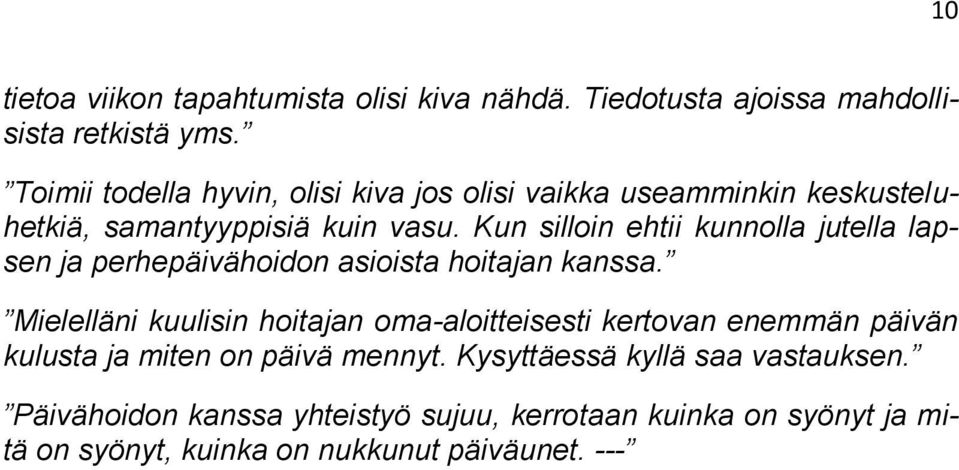 10

tietoa viikon tapahtumista olisi kiva nähdä. Tiedotusta ajoissa mahdollisista retkistä yms.”

”Toimii todella hyvin, olisi kiva jos olisi vaikka useamminkin keskusteluhetkiä, samantyyppisiä kuin vasu. Kun silloin ehtii kunnolla jutella lapsen ja perhepäivähoidon asioista hoitajan kanssa.”

”Mielelläni kuulisin hoitajan oma-aloitteisesti kertovan enemmän päivän kulusta ja miten on päivä mennyt. Kysyttäessä kyllä saa vastauksen.”

”Päivähoidon kanssa yhteistyö sujuu, kerrotaan kuinka on syönyt ja mitä on syönyt, kuinka on nukkunut päiväunet. ---”